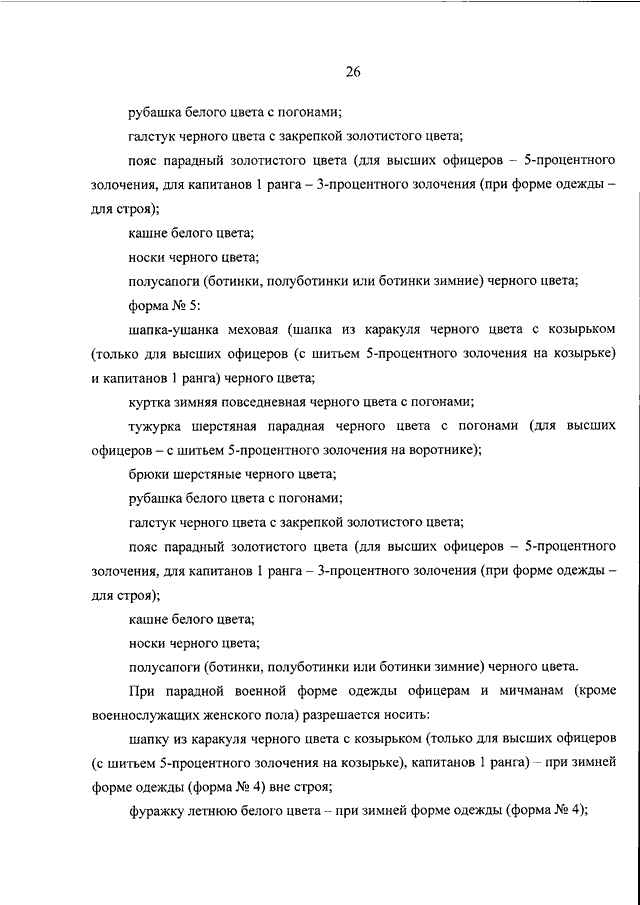 26

рубашка белого цвета с погонами;

галстук черного цвета с закрепкой золотистого цвета;

пояс парадный золотистого цвета (для высших офицеров – 5-процентного золочения, для капитанов 1 ранга – 3-процентного золочения (при форме одежды – для строя);

кашне белого цвета;

носки черного цвета;

полусапоги (ботинки, полуботинки или ботинки зимние) черного цвета;

форма № 5:

шапка-ушанка меховая (шапка из каракуля черного цвета с козырьком (только для высших офицеров (с шитьем 5-процентного золочения на козырьке) и капитанов 1 ранга) черного цвета;

куртка зимняя повседневная черного цвета с погонами;

тужурка шерстяная парадная черного цвета с погонами (для высших офицеров – с шитьем 5-процентного золочения на воротнике);

брюки шерстяные черного цвета;

рубашка белого цвета с погонами;

галстук черного цвета с закрепкой золотистого цвета;

пояс парадный золотистого цвета (для высших офицеров – 5-процентного золочения, для капитанов 1 ранга – 3-процентного золочения (при форме одежды – для строя);

кашне белого цвета;

носки черного цвета;

полусапоги (ботинки, полуботинки или ботинки зимние) черного цвета.

При парадной военной форме одежды офицерам и мичманам (кроме военнослужащих женского пола) разрешается носить:

шапку из каракуля черного цвета с козырьком (только для высших офицеров (с шитьем 5-процентного золочения на козырьке), капитанов 1 ранга) – при зимней форме одежды (форма № 4) вне строя;

фуражку летнюю белого цвета – при зимней форме одежды (форма № 4);